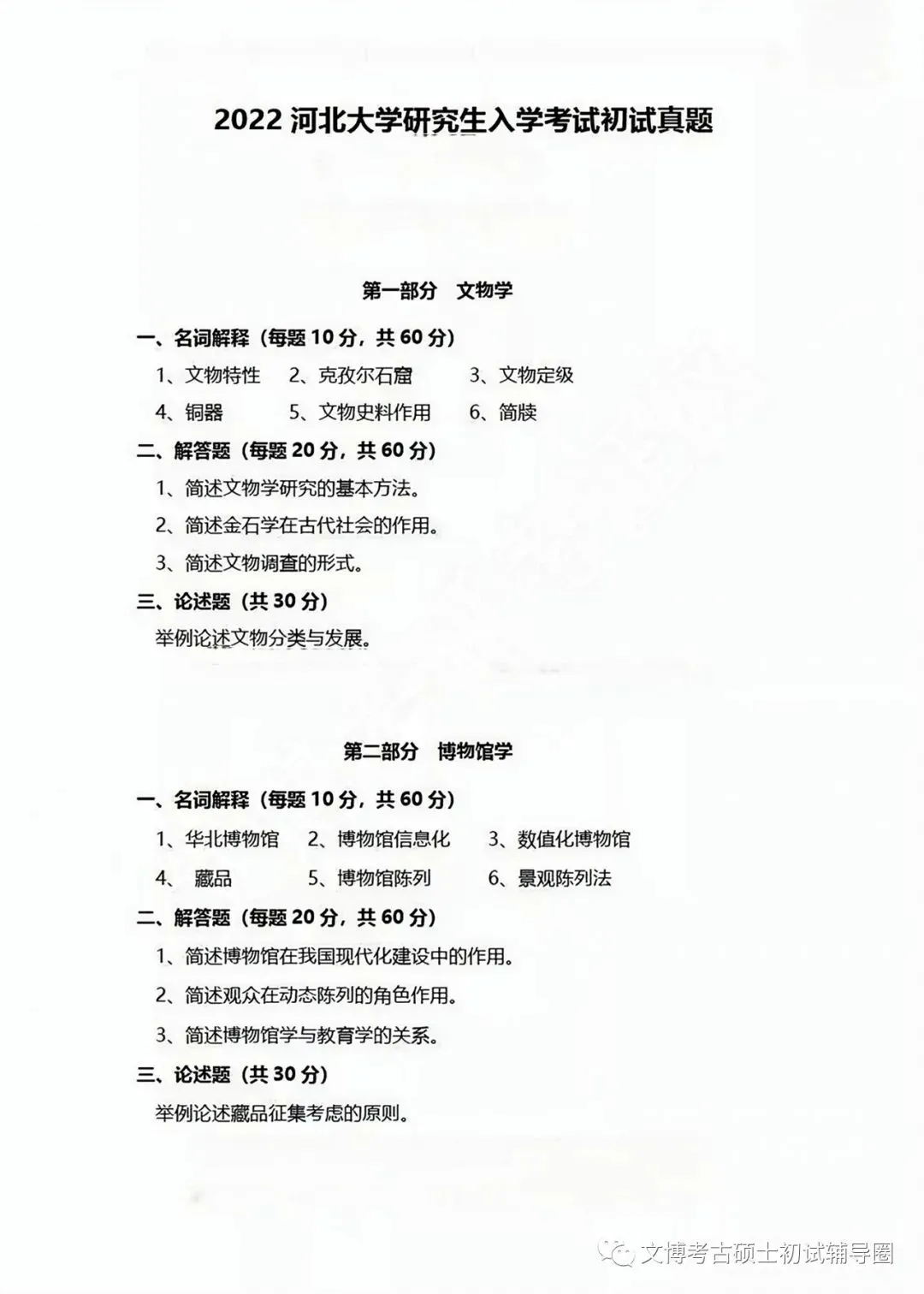 2022 河北大学研究生入学考试初试真题

第一部分　文物学

一、名词解释（每题 10 分，共 60 分）

1、文物特性　2、克孜尔石窟　3、文物定级

4、铜器　5、文物史料作用　6、简牍

二、解答题（每题 20 分，共 60 分）

1、简述文物学研究的基本方法。

2、简述金石学在古代社会的作用。

3、简述文物调查的形式。

三、论述题（共 30 分）

举例论述文物分类与发展。

第二部分　博物馆学

一、名词解释（每题 10 分，共 60 分）

1、华北博物馆　2、博物馆信息化　3、数值化博物馆

4、　藏品　5、博物馆陈列　6、景观陈列法

二、解答题（每题 20 分，共 60 分）

1、简述博物馆在我国现代化建设中的作用。

2、简述观众在动态陈列的角色作用。

3、简述博物馆学与教育学的关系。

三、论述题（共 30 分）

举例论述藏品征集考虑的原则。

文博考古硕士初试辅导圈